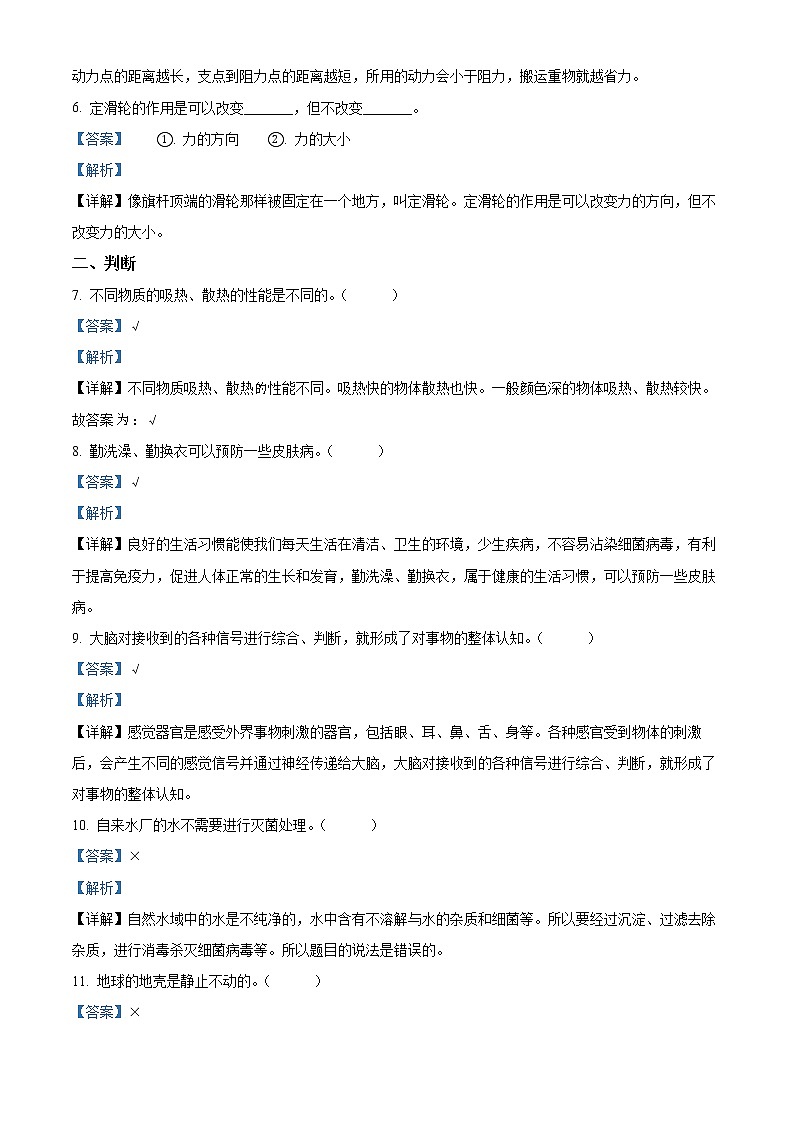 动力点的距离越长，支点到阻力点的距离越短，所用的动力会小于阻力，搬运重物就越省力。

6. 定滑轮的作用是可以改变\_\_\_\_\_\_\_，但不改变\_\_\_\_\_\_\_。

【答案】 ①. 力的方向 ②. 力的大小

【解析】

【详解】像旗杆顶端的滑轮那样被固定在一个地方，叫定滑轮。定滑轮的作用是可以改变力的方向，但不改变力的大小。

二、判断

7. 不同物质的吸热、散热的性能是不同的。（ ）

【答案】√

【解析】

【详解】不同物质吸热、散热的性能不同。吸热快的物体散热也快。一般颜色深的物体吸热、散热较快。故答案为：√

8. 勤洗澡、勤换衣可以预防一些皮肤病。（ ）

【答案】√

【解析】

【详解】良好的生活习惯能使我们每天生活在清洁、卫生的环境，少生疾病，不容易沾染细菌病毒，有利于提高免疫力，促进人体正常的生长和发育，勤洗澡、勤换衣，属于健康的生活习惯，可以预防一些皮肤病。

9. 大脑对接收到的各种信号进行综合、判断，就形成了对事物的整体认知。（ ）

【答案】√

【解析】

【详解】感觉器官是感受外界事物刺激的器官，包括眼、耳、鼻、舌、身等。各种感官受到物体的刺激后，会产生不同的感觉信号并通过神经传递给大脑，大脑对接收到的各种信号进行综合、判断，就形成了对事物的整体认知。

10. 自来水厂的水不需要进行灭菌处理。（ ）

【答案】×

【解析】

【详解】自然水域中的水是不纯净的，水中含有不溶解与水的杂质和细菌等。所以要经过沉淀、过滤去除杂质，进行消毒杀灭细菌病毒等。所以题目的说法是错误的。

11. 地球的地壳是静止不动的。（ ）

【答案】×